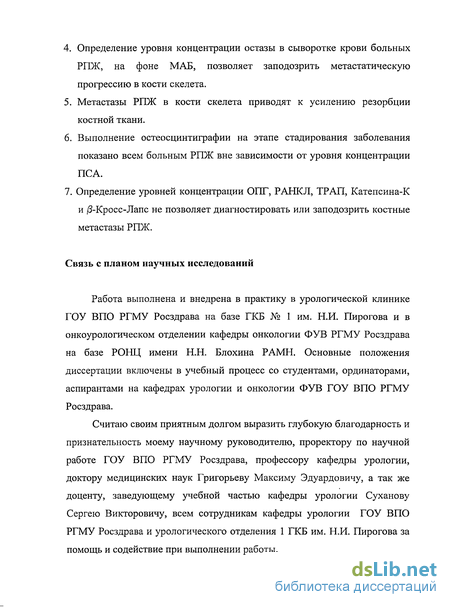 4. Определение уровня концентрации остазы в сыворотке крови больных РПЖ, на фоне МАБ, позволяет заподозрить метастатическую прогрессию в кости скелета.

5. Метастазы РПЖ в кости скелета приводят к усилению резорбции костной ткани.

6. Выполнение остеосцинтиграфии на этапе стадирования заболевания показано всем больным РПЖ вне зависимости от уровня концентрации ПСА.

7. Определение уровней концентрации ОПГ, РАНКЛ, ТРАП, Катепсина-К и $\beta$-Кросс-Лапс не позволяет диагностировать или заподозрить костные метастазы РПЖ.

Связь с планом научных исследований

Работа выполнена и внедрена в практику в урологической клинике ГОУ ВПО РГМУ Росздрава на базе ГКБ № 1 им. Н.И. Пирогова и в онкоурологическом отделении кафедры онкологии ФУВ РГМУ Росздрава на базе РОНЦ имени Н.Н. Блохина РАМН. Основные положения диссертации включены в учебный процесс со студентами, ординаторами, аспирантами на кафедрах урологии и онкологии ФУВ ГОУ ВПО РГМУ Росздрава.

Считаю своим приятным долгом выразить глубокую благодарность и признательность моему научному руководителю, проректору по научной работе ГОУ ВПО РГМУ Росздрава, профессору кафедры урологии, доктору медицинских наук Григорьеву Максиму Эдуардовичу, а так же доценту, заведующему учебной частью кафедры урологии Суханову Сергею Викторовичу, всем сотрудникам кафедры урологии ГОУ ВПО РГМУ Росздрава и урологического отделения 1 ГКБ им. Н.И. Пирогова за помощь и содействие при выполнении работы.

dsLib.net
библиотека диссертаций